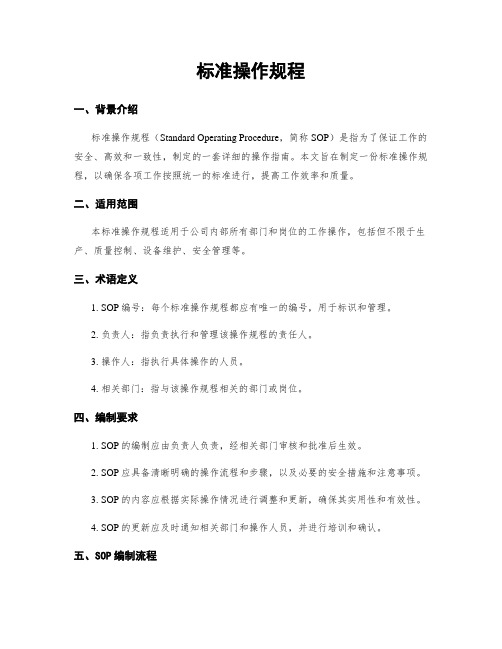 标准操作规程

一、背景介绍

标准操作规程（Standard Operating Procedure，简称 SOP）是指为了保证工作的安全、高效和一致性，制定的一套详细的操作指南。本文旨在制定一份标准操作规程，以确保各项工作按照统一的标准进行，提高工作效率和质量。

二、适用范围

本标准操作规程适用于公司内部所有部门和岗位的工作操作，包括但不限于生产、质量控制、设备维护、安全管理等。

三、术语定义

1. SOP 编号：每个标准操作规程都应有唯一的编号，用于标识和管理。

2. 负责人：指负责执行和管理该操作规程的责任人。

3. 操作人：指执行具体操作的人员。

4. 相关部门：指与该操作规程相关的部门或岗位。

四、编制要求

1. SOP 的编制应由负责人负责，经相关部门审核和批准后生效。

2. SOP 应具备清晰明确的操作流程和步骤，以及必要的安全措施和注意事项。

3. SOP 的内容应根据实际操作情况进行调整和更新，确保其实用性和有效性。

4. SOP 的更新应及时通知相关部门和操作人员，并进行培训和确认。

五、SOP 编制流程